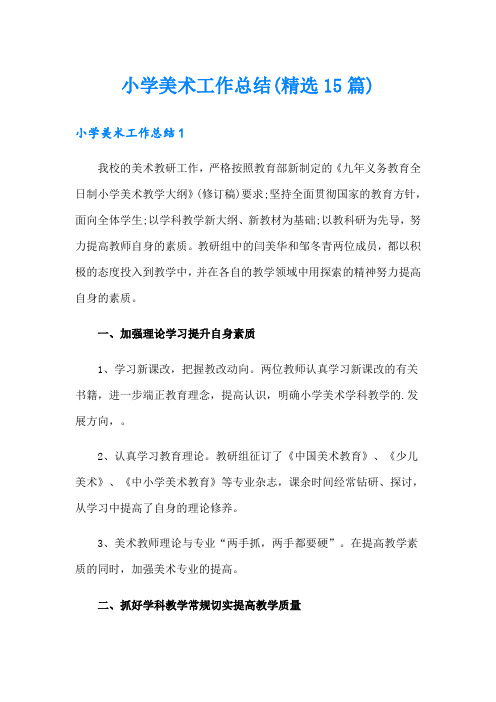 小学美术工作总结(精选15篇)

小学美术工作总结1

我校的美术教研工作，严格按照教育部新制定的《九年义务教育全日制小学美术教学大纲》(修订稿)要求;坚持全面贯彻国家的教育方针，面向全体学生;以学科教学新大纲、新教材为基础;以教科研为先导，努力提高教师自身的素质。教研组中的闫美华和邹冬青两位成员，都以积极的态度投入到教学中，并在各自的教学领域中用探索的精神努力提高自身的素质。

一、加强理论学习提升自身素质

1、学习新课改，把握教改动向。两位教师认真学习新课改的有关书籍，进一步端正教育理念，提高认识，明确小学美术学科教学的.发展方向，。

2、认真学习教育理论。教研组征订了《中国美术教育》、《少儿美术》、《中小学美术教育》等专业杂志，课余时间经常钻研、探讨，从学习中提高了自身的理论修养。

3、美术教师理论与专业“两手抓，两手都要硬”。在提高教学素质的同时，加强美术专业的提高。

二、抓好学科教学常规切实提高教学质量